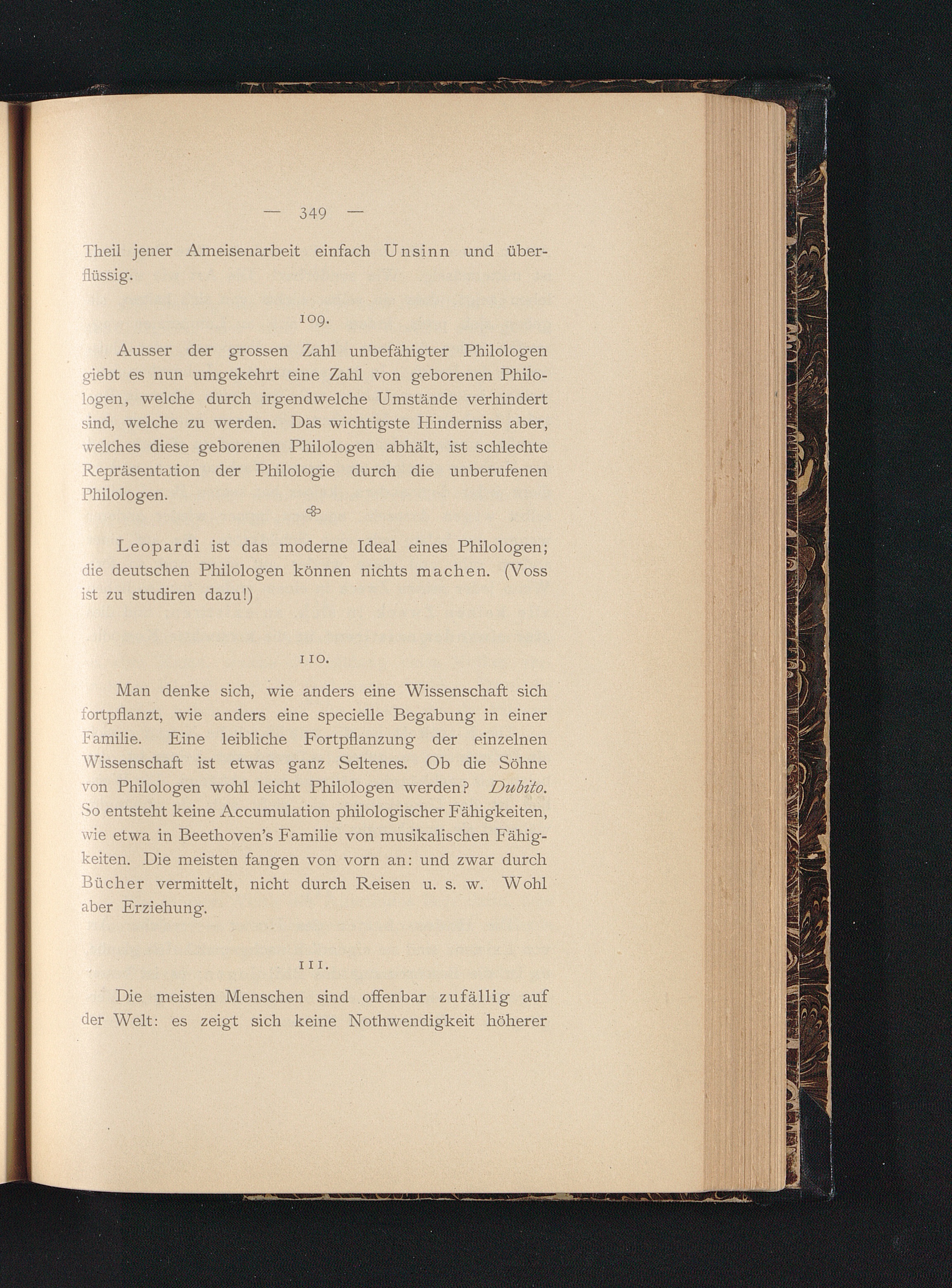 — 349 —

Theil jener Ameisenarbeit einfach Unsinn und überflüssig.

109.

Ausser der grossen Zahl unbefähigter Philologen giebt es nun umgekehrt eine Zahl von geborenen Philologen, welche durch irgendwelche Umstände verhindert sind, welche zu werden. Das wichtigste Hinderniss aber, welches diese geborenen Philologen abhält, ist schlechte Repräsentation der Philologie durch die unberufenen Philologen.

Leopardi ist das moderne Ideal eines Philologen; die deutschen Philologen können nichts machen. (Voss ist zu studiren dazu!)

110.

Man denke sich, wie anders eine Wissenschaft sich fortpflanzt, wie anders eine specielle Begabung in einer Familie. Eine leibliche Fortpflanzung der einzelnen Wissenschaft ist etwas ganz Seltenes. Ob die Söhne von Philologen wohl leicht Philologen werden? Dubito. So entsteht keine Accumulation philologischer Fähigkeiten, wie etwa in Beethoven's Familie von musikalischen Fähigkeiten. Die meisten fangen von vorn an: und zwar durch Bücher vermittelt, nicht durch Reisen u. s. w. Wohl aber Erziehung.

111.

Die meisten Menschen sind offenbar zufällig auf der Welt: es zeigt sich keine Nothwendigkeit höherer